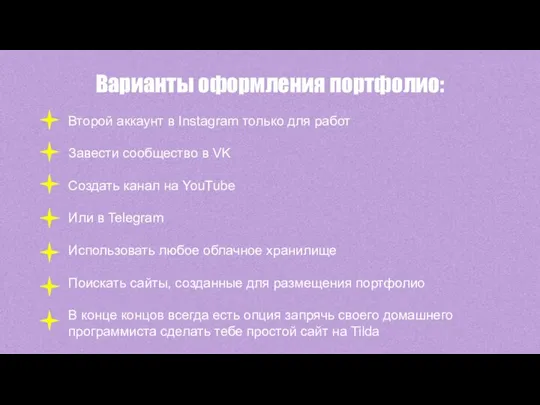 Варианты оформления портфолио:

Второй аккаунт в Instagram только для работ

Завести сообщество в VK

Создать канал на YouTube

Или в Telegram

Использовать любое облачное хранилище

Поискать сайты, созданные для размещения портфолио

В конце концов всегда есть опция запрячь своего домашнего программиста сделать тебе простой сайт на Tilda